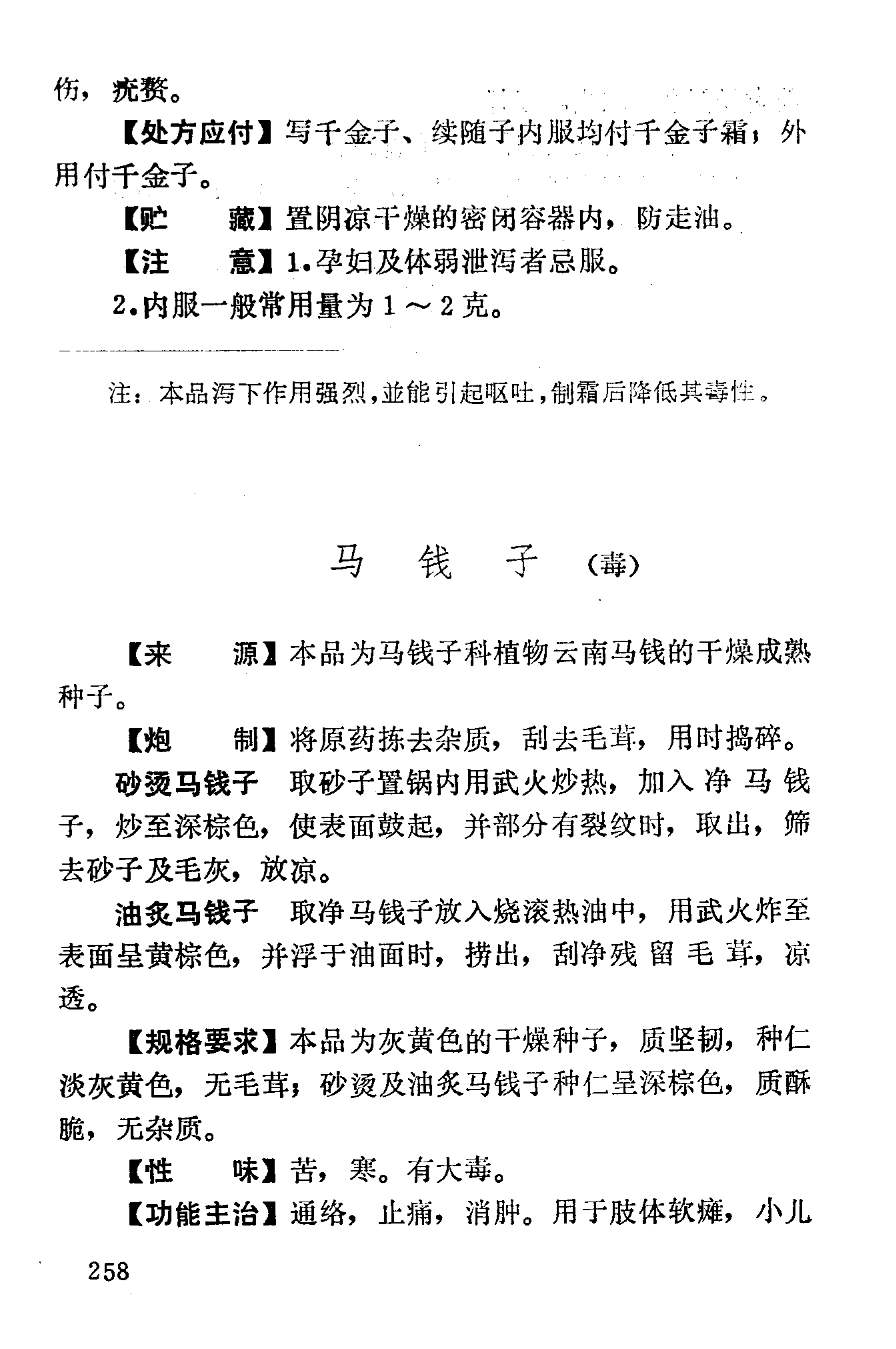 伤，疣赘。

【处方应付】写千金子、续随子内服均付千金子霜；外用付千金子。

【贮　　藏】置阴凉干燥的密闭容器内，防走油。

【注　　意】1.孕妇及体弱泄泻者忌服。

2.内服一般常用量为1～2克。

注：本品泻下作用强烈，並能引起呕吐，制霜后降低其毒性。

马　钱　子（毒）

【来　　源】本品为马钱子科植物云南马钱的干燥成熟种子。

【炮　　制】将原药拣去杂质，刮去毛茸，用时捣碎。

砂烫马钱子　取砂子置锅内用武火炒热，加入净马钱子，炒至深棕色，使表面鼓起，并部分有裂纹时，取出，筛去砂子及毛灰，放凉。

油炙马钱子　取净马钱子放入烧滚热油中，用武火炸至表面呈黄棕色，并浮于油面时，捞出，刮净残留毛茸，凉透。

【规格要求】本品为灰黄色的干燥种子，质坚韧，种仁淡灰黄色，无毛茸；砂烫及油炙马钱子种仁呈深棕色，质酥脆，无杂质。

【性　　味】苦，寒。有大毒。

【功能主治】通络，止痛，消肿。用于肢体软瘫，小儿

258